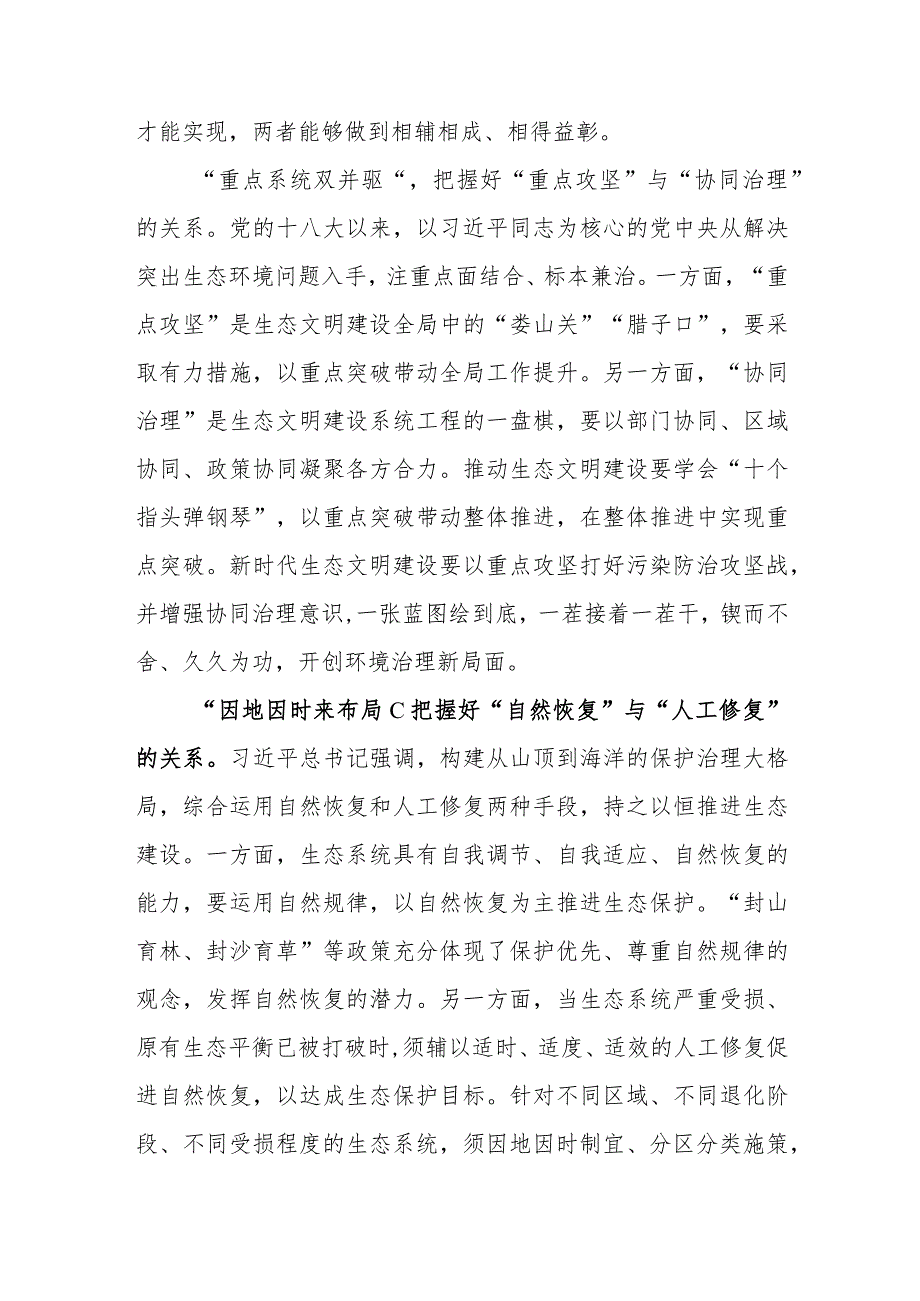 才能实现，两者能够做到相辅相成、相得益彰。

“重点系统双并驱“，把握好“重点攻坚”与“协同治理”的关系。党的十八大以来，以习近平同志为核心的党中央从解决突出生态环境问题入手，注重点面结合、标本兼治。一方面，“重点攻坚”是生态文明建设全局中的“娄山关”“腊子口”，要采取有力措施，以重点突破带动全局工作提升。另一方面，“协同治理”是生态文明建设系统工程的一盘棋，要以部门协同、区域协同、政策协同凝聚各方合力。推动生态文明建设要学会“十个指头弹钢琴”，以重点突破带动整体推进，在整体推进中实现重点突破。新时代生态文明建设要以重点攻坚打好污染防治攻坚战，并增强协同治理意识，一张蓝图绘到底，一茬接着一茬干，锲而不舍、久久为功，开创环境治理新局面。

“因地因时来布局C把握好“自然恢复”与“人工修复”的关系。习近平总书记强调，构建从山顶到海洋的保护治理大格局，综合运用自然恢复和人工修复两种手段，持之以恒推进生态建设。一方面，生态系统具有自我调节、自我适应、自然恢复的能力，要运用自然规律，以自然恢复为主推进生态保护。“封山育林、封沙育草”等政策充分体现了保护优先、尊重自然规律的观念，发挥自然恢复的潜力。另一方面，当生态系统严重受损、原有生态平衡已被打破时，须辅以适时、适度、适效的人工修复促进自然恢复，以达成生态保护目标。针对不同区域、不同退化阶段、不同受损程度的生态系统，须因地因时制宜、分区分类施策，